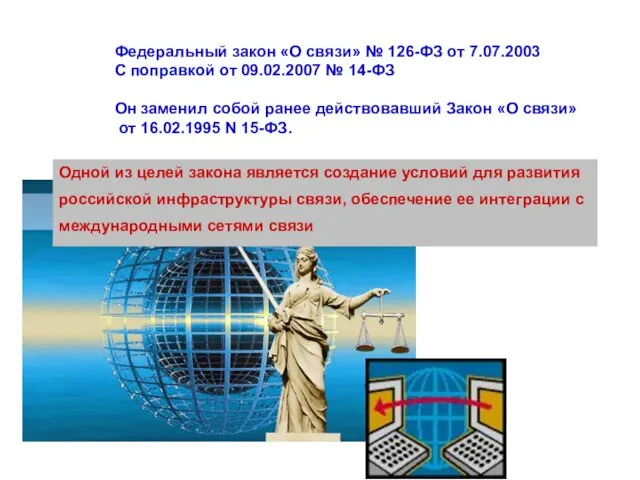 Федеральный закон «О связи» № 126-ФЗ от 7.07.2003
С поправкой от 09.02.2007 № 14-ФЗ

Он заменил собой ранее действовавший Закон «О связи» от 16.02.1995 N 15-ФЗ.

Одной из целей закона является создание условий для развития российской инфраструктуры связи, обеспечение ее интеграции с международными сетями связи